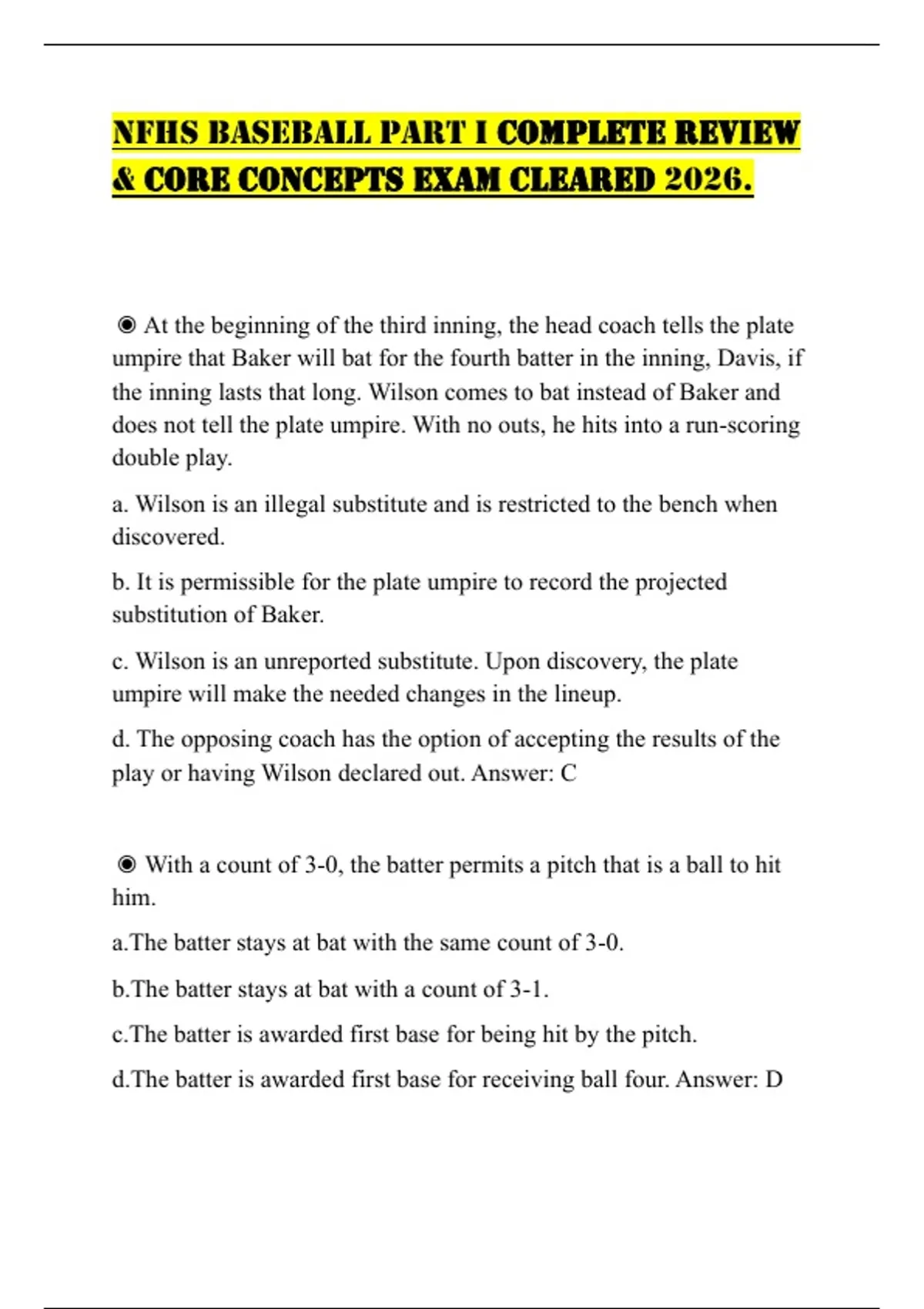 NFHS BASEBALL PART I COMPLETE REVIEW & CORE CONCEPTS EXAM CLEARED 2026.

◉ At the beginning of the third inning, the head coach tells the plate umpire that Baker will bat for the fourth batter in the inning, Davis, if the inning lasts that long. Wilson comes to bat instead of Baker and does not tell the plate umpire. With no outs, he hits into a run-scoring double play.

a. Wilson is an illegal substitute and is restricted to the bench when discovered.

b. It is permissible for the plate umpire to record the projected substitution of Baker.

c. Wilson is an unreported substitute. Upon discovery, the plate umpire will make the needed changes in the lineup.

d. The opposing coach has the option of accepting the results of the play or having Wilson declared out. Answer: C

◉ With a count of 3-0, the batter permits a pitch that is a ball to hit him.

a.The batter stays at bat with the same count of 3-0.

b.The batter stays at bat with a count of 3-1.

c.The batter is awarded first base for being hit by the pitch.

d.The batter is awarded first base for receiving ball four. Answer: D